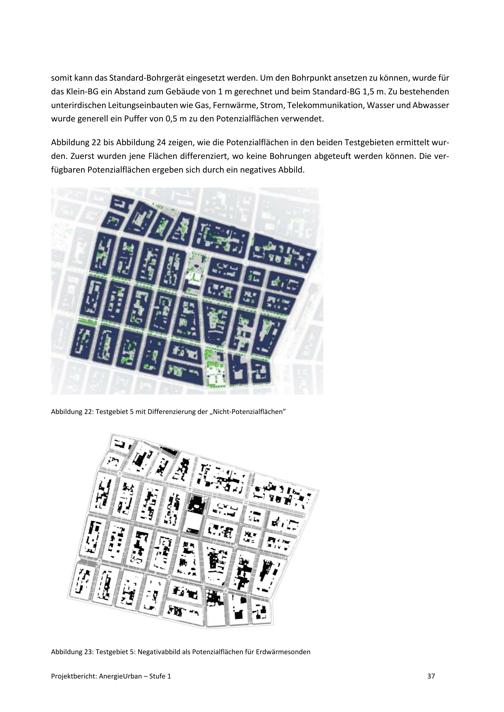 somit kann das Standard-Bohrgerät eingesetzt werden. Um den Bohrpunkt ansetzen zu können, wurde für das Klein-BG ein Abstand zum Gebäude von 1 m gerechnet und beim Standard-BG 1,5 m. Zu bestehenden unterirdischen Leitungseinbauten wie Gas, Fernwärme, Strom, Telekommunikation, Wasser und Abwasser wurde generell ein Puffer von 0,5 m zu den Potenzialflächen verwendet.

Abbildung 22 bis Abbildung 24 zeigen, wie die Potenzialflächen in den beiden Testgebieten ermittelt wurden. Zuerst wurden jene Flächen differenziert, wo keine Bohrungen abgeteuft werden können. Die verfügbaren Potenzialflächen ergeben sich durch ein negatives Abbild.

Abbildung 22: Testgebiet 5 mit Differenzierung der „Nicht-Potenzialflächen"

Abbildung 23: Testgebiet 5: Negativabbild als Potenzialflächen für Erdwärmesonden

Projektbericht: AnergieUrban – Stufe 1

37